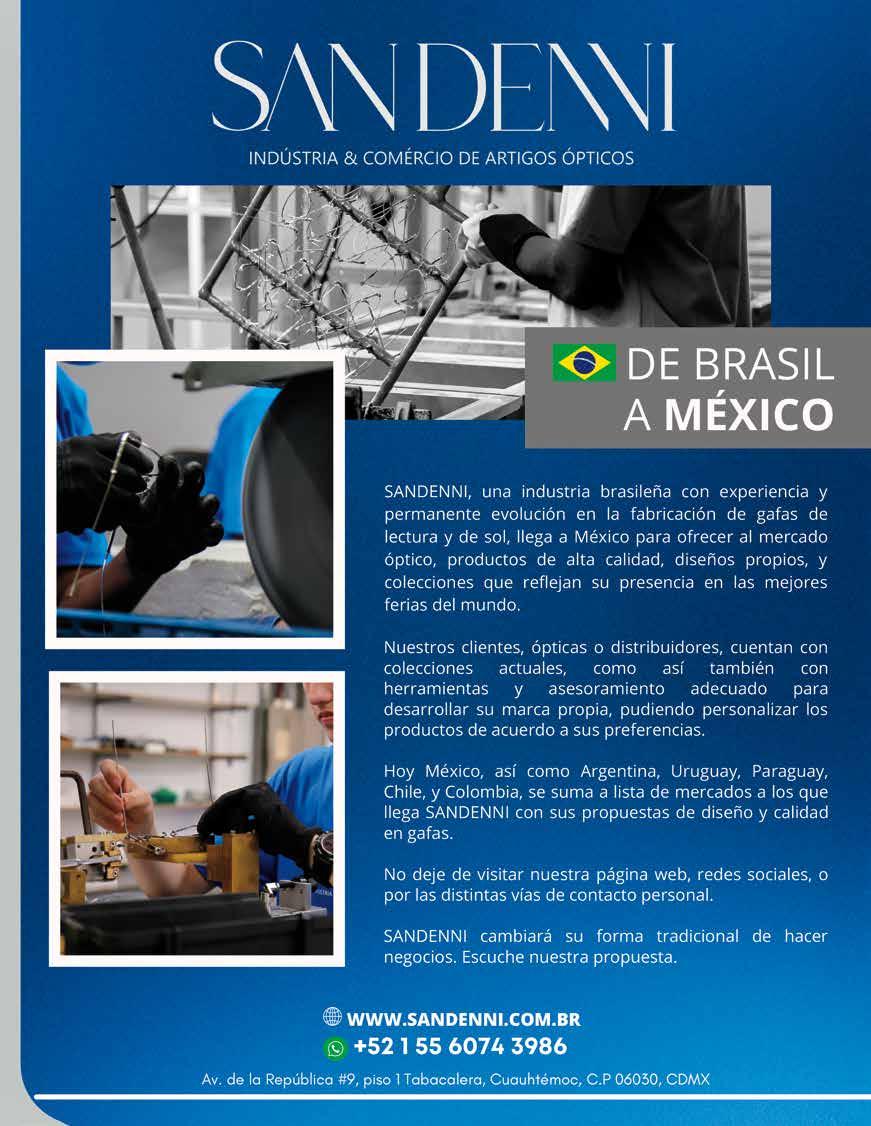 SANDENNI

INDÚSTRIA & COMÉRCIO DE ARTIGOS ÓPTICOS

DE BRASIL
A MÉXICO

SANDENNI, una industria brasileña con experiencia y permanente evolución en la fabricación de gafas de lectura y de sol, llega a México para ofrecer al mercado óptico, productos de alta calidad, diseños propios, y colecciones que reflejan su presencia en las mejores ferias del mundo.

Nuestros clientes, ópticas o distribuidores, cuentan con colecciones actuales, como así también con herramientas y asesoramiento adecuado para desarrollar su marca propia, pudiendo personalizar los productos de acuerdo a sus preferencias.

Hoy México, así como Argentina, Uruguay, Paraguay, Chile, y Colombia, se suma a lista de mercados a los que llega SANDENNI con sus propuestas de diseño y calidad en gafas.

No deje de visitar nuestra página web, redes sociales, o por las distintas vías de contacto personal.

SANDENNI cambiará su forma tradicional de hacer negocios. Escuche nuestra propuesta.

WWW.SANDENNI.COM.BR
+52 1 55 6074 3986
Av. de la República #9, piso 1 Tabacalera, Cuauhtémoc, C.P 06030, CDMX